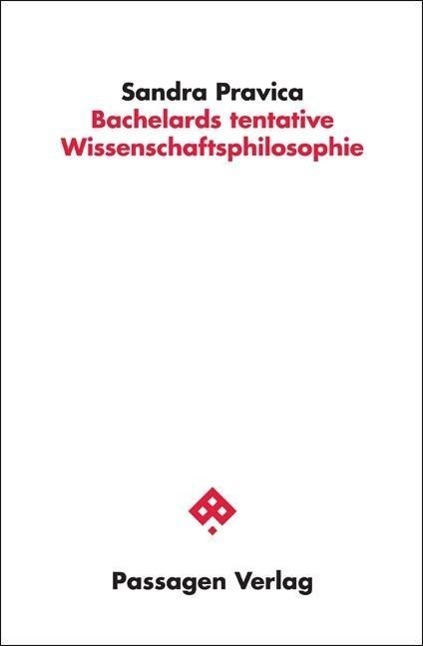 Sandra Pravica
Bachelards tentative Wissenschaftsphilosophie

Passagen Verlag